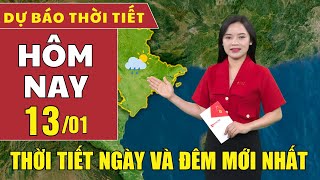 DỰ BÁO THỜI TIẾT

HÔM NAY

13/01

THỜI TIẾT NGÀY VÀ ĐÊM MỚI NHẤT